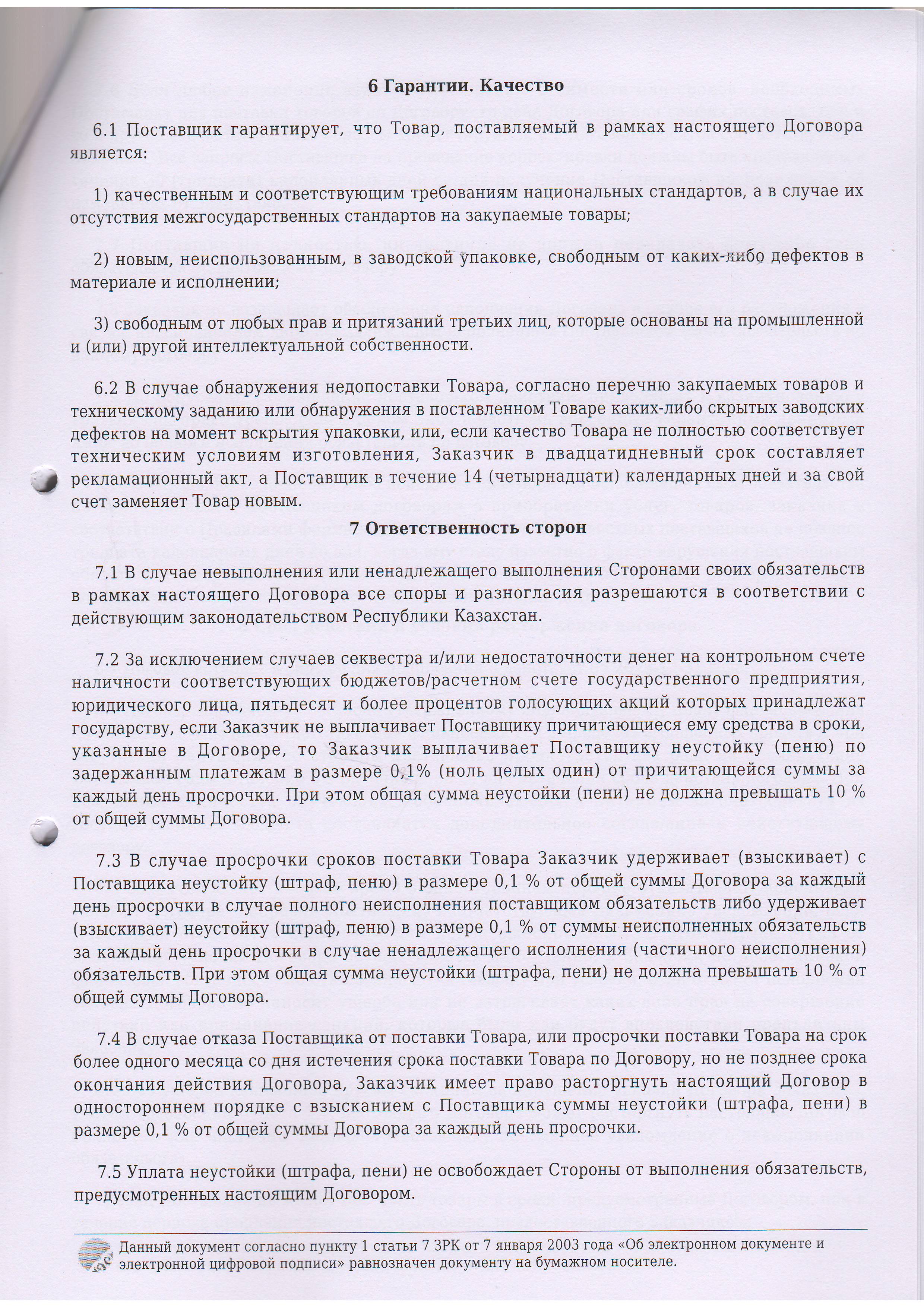 6 Гарантии. Качество

6.1 Поставщик гарантирует, что Товар, поставляемый в рамках настоящего Договора является:

1) качественным и соответствующим требованиям национальных стандартов, а в случае их отсутствия межгосударственных стандартов на закупаемые товары;

2) новым, неиспользованным, в заводской упаковке, свободным от каких-либо дефектов в материале и исполнении;

3) свободным от любых прав и притязаний третьих лиц, которые основаны на промышленной и (или) другой интеллектуальной собственности.

6.2 В случае обнаружения недопоставки Товара, согласно перечню закупаемых товаров и техническому заданию или обнаружения в поставленном Товаре каких-либо скрытых заводских дефектов на момент вскрытия упаковки, или, если качество Товара не полностью соответствует техническим условиям изготовления, Заказчик в двадцатидневный срок составляет рекламационный акт, а Поставщик в течение 14 (четырнадцати) календарных дней и за свой счет заменяет Товар новым.

7 Ответственность сторон

7.1 В случае невыполнения или ненадлежащего выполнения Сторонами своих обязательств в рамках настоящего Договора все споры и разногласия разрешаются в соответствии с действующим законодательством Республики Казахстан.

7.2 За исключением случаев секвестра и/или недостаточности денег на контрольном счете наличности соответствующих бюджетов/расчетном счете государственного предприятия, юридического лица, пятьдесят и более процентов голосующих акций которых принадлежат государству, если Заказчик не выплачивает Поставщику причитающиеся ему средства в сроки, указанные в Договоре, то Заказчик выплачивает Поставщику неустойку (пеню) по задержанным платежам в размере 0,1% (ноль целых один) от причитающейся суммы за каждый день просрочки. При этом общая сумма неустойки (пени) не должна превышать 10 % от общей суммы Договора.

7.3 В случае просрочки сроков поставки Товара Заказчик удерживает (взыскивает) с Поставщика неустойку (штраф, пеню) в размере 0,1 % от общей суммы Договора за каждый день просрочки в случае полного неисполнения поставщиком обязательств либо удерживает (взыскивает) неустойку (штраф, пеню) в размере 0,1 % от суммы неисполненных обязательств за каждый день просрочки в случае ненадлежащего исполнения (частичного неисполнения) обязательств. При этом общая сумма неустойки (штрафа, пени) не должна превышать 10 % от общей суммы Договора.

7.4 В случае отказа Поставщика от поставки Товара, или просрочки поставки Товара на срок более одного месяца со дня истечения срока поставки Товара по Договору, но не позднее срока окончания действия Договора, Заказчик имеет право расторгнуть настоящий Договор в одностороннем порядке с взысканием с Поставщика суммы неустойки (штрафа, пени) в размере 0,1 % от общей суммы Договора за каждый день просрочки.

7.5 Уплата неустойки (штрафа, пени) не освобождает Стороны от выполнения обязательств, предусмотренных настоящим Договором.

Данный документ согласно пункту 1 статьи 7 ЗРК от 7 января 2003 года «Об электронном документе и электронной цифровой подписи» равнозначен документу на бумажном носителе.